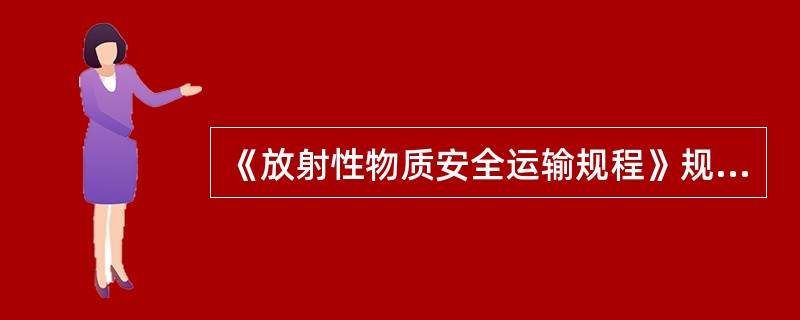 《放射性物质安全运输规程》规...